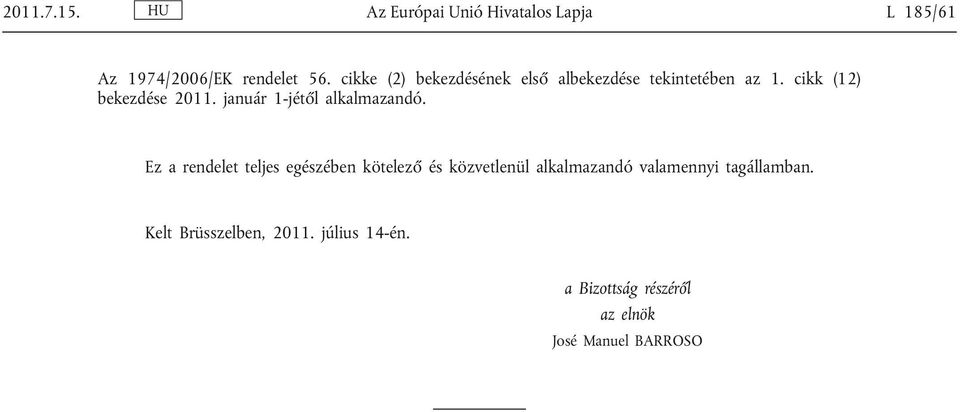 2011.7.15. HU Az Európai Unió Hivatalos Lapja L 185/61

Az 1974/2006/EK rendelet 56. cikke (2) bekezdésének első albekezdése tekintetében az 1. cikk (12) bekezdése 2011. január 1-jétől alkalmazandó.

Ez a rendelet teljes egészében kötelező és közvetlenül alkalmazandó valamennyi tagállamban.

Kelt Brüsszelben, 2011. július 14-én.

a Bizottság részéről
az elnök
José Manuel BARROSO